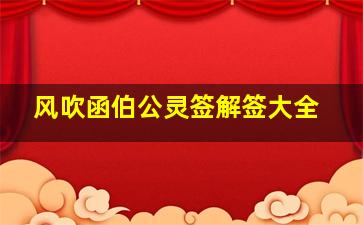 风吹函伯公灵签解签大全